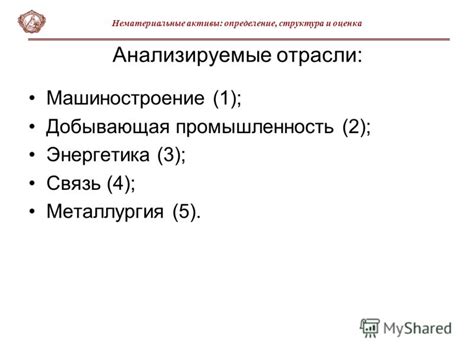 Нематериальные активы: определение, структура и оценка

Анализируемые отрасли:

• Машиностроение (1);
• Добывающая промышленность (2);
• Энергетика (3);
• Связь (4);
• Металлургия (5).

MyShared